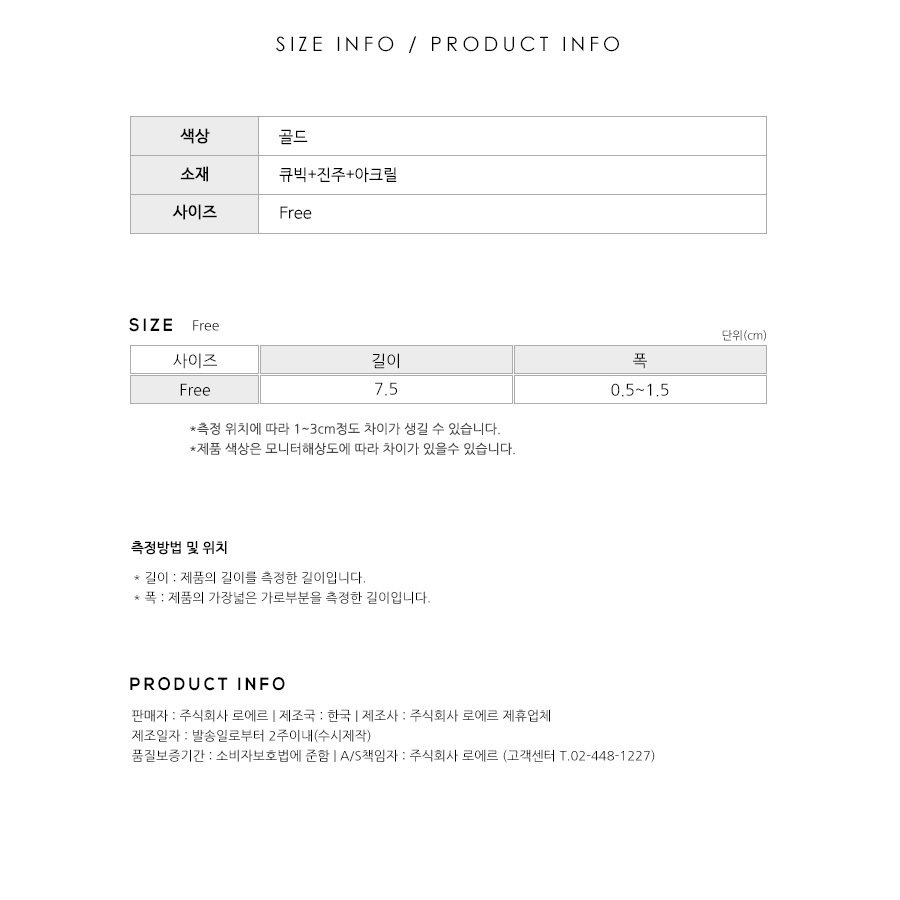 SIZE INFO / PRODUCT INFO

| 색상 | 골드 |
|---|---|
| 소재 | 큐빅+진주+아크릴 |
| 사이즈 | Free |

SIZE Free

단위(cm)

| 사이즈 | 길이 | 폭 |
|---|---|---|
| Free | 7.5 | 0.5~1.5 |

*측정 위치에 따라 1~3cm정도 차이가 생길 수 있습니다.
*제품 색상은 모니터해상도에 따라 차이가 있을수 있습니다.

측정방법 및 위치

* 길이 : 제품의 길이를 측정한 길이입니다.
* 폭 : 제품의 가장넓은 가로부분을 측정한 길이입니다.

PRODUCT INFO

판매자 : 주식회사 로에르 | 제조국 : 한국 | 제조사 : 주식회사 로에르 제휴업체
제조일자 : 발송일로부터 2주이내(수시제작)
품질보증기간 : 소비자보호법에 준함 | A/S책임자 : 주식회사 로에르 (고객센터 T.02-448-1227)